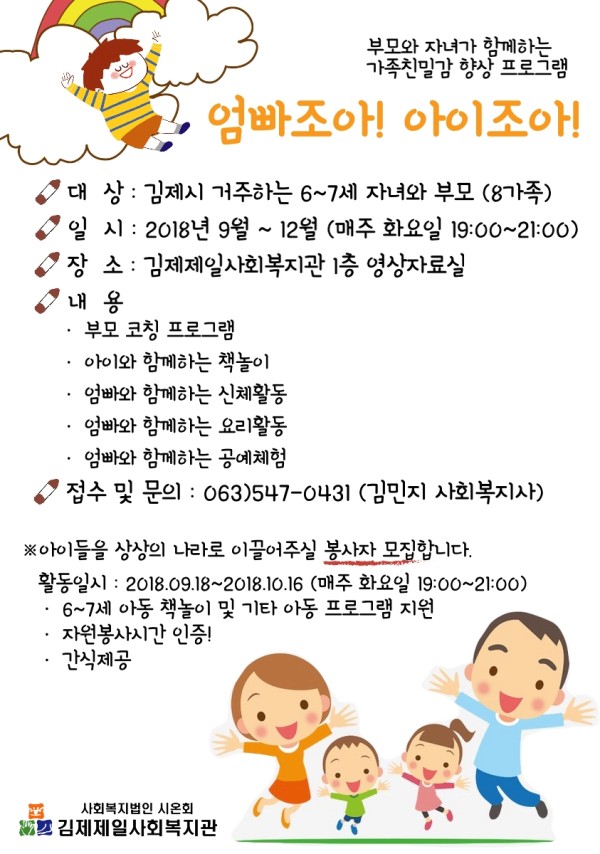 부모와 자녀가 함께하는
가족친밀감 향상 프로그램

엄빠조아! 아이조아!

대 상 : 김제시 거주하는 6~7세 자녀와 부모 (8가족)
일 시 : 2018년 9월 ~ 12월 (매주 화요일 19:00~21:00)
장 소 : 김제제일사회복지관 1층 영상자료실
내 용
· 부모 코칭 프로그램
· 아이와 함께하는 책놀이
· 엄빠와 함께하는 신체활동
· 엄빠와 함께하는 요리활동
· 엄빠와 함께하는 공예체험
접수 및 문의 : 063)547-0431 (김민지 사회복지사)

※아이들을 상상의 나라로 이끌어주실 봉사자 모집합니다.
활동일시 : 2018.09.18~2018.10.16 (매주 화요일 19:00~21:00)
· 6~7세 아동 책놀이 및 기타 아동 프로그램 지원
· 자원봉사시간 인증!
· 간식제공

사회복지법인 시온회
김제제일사회복지관